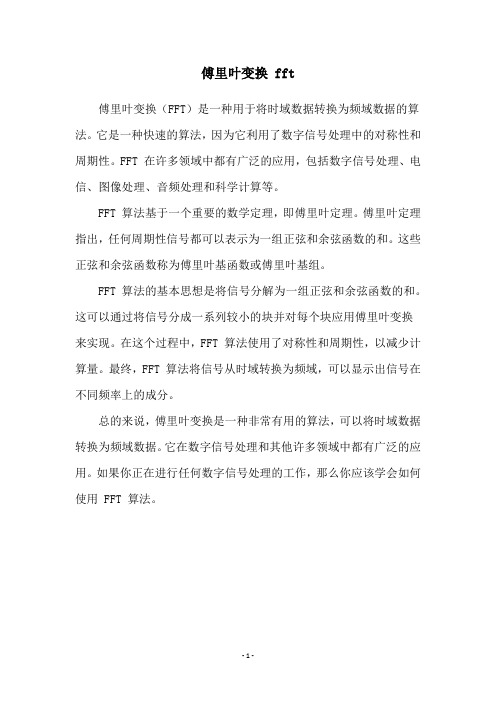 傅里叶变换 fft

傅里叶变换（FFT）是一种用于将时域数据转换为频域数据的算法。它是一种快速的算法，因为它利用了数字信号处理中的对称性和周期性。FFT 在许多领域中都有广泛的应用，包括数字信号处理、电信、图像处理、音频处理和科学计算等。

FFT 算法基于一个重要的数学定理，即傅里叶定理。傅里叶定理指出，任何周期性信号都可以表示为一组正弦和余弦函数的和。这些正弦和余弦函数称为傅里叶基函数或傅里叶基组。

FFT 算法的基本思想是将信号分解为一组正弦和余弦函数的和。这可以通过将信号分成一系列较小的块并对每个块应用傅里叶变换来实现。在这个过程中，FFT 算法使用了对称性和周期性，以减少计算量。最终，FFT 算法将信号从时域转换为频域，可以显示出信号在不同频率上的成分。

总的来说，傅里叶变换是一种非常有用的算法，可以将时域数据转换为频域数据。它在数字信号处理和其他许多领域中都有广泛的应用。如果你正在进行任何数字信号处理的工作，那么你应该学会如何使用 FFT 算法。

- 1 -